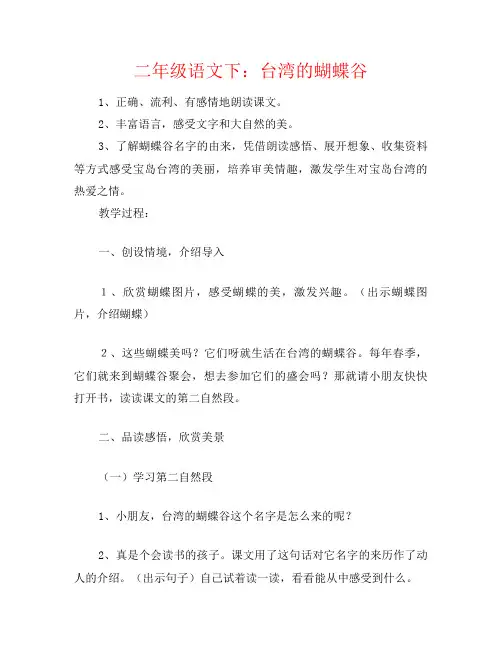 二年级语文下：台湾的蝴蝶谷

1、正确、流利、有感情地朗读课文。

2、丰富语言，感受文字和大自然的美。

3、了解蝴蝶谷名字的由来，凭借朗读感悟、展开想象、收集资料等方式感受宝岛台湾的美丽，培养审美情趣，激发学生对宝岛台湾的热爱之情。

教学过程：

一、创设情境，介绍导入

1、欣赏蝴蝶图片，感受蝴蝶的美，激发兴趣。（出示蝴蝶图片，介绍蝴蝶）

2、这些蝴蝶美吗？它们呀就生活在台湾的蝴蝶谷。每年春季，它们就来到蝴蝶谷聚会，想去参加它们的盛会吗？那就请小朋友快快打开书，读读课文的第二自然段。

二、品读感悟，欣赏美景

（一）学习第二自然段

1、小朋友，台湾的蝴蝶谷这个名字是怎么来的呢？

2、真是个会读书的孩子。课文用了这句话对它名字的来历作了动人的介绍。（出示句子）自己试着读一读，看看能从中感受到什么。